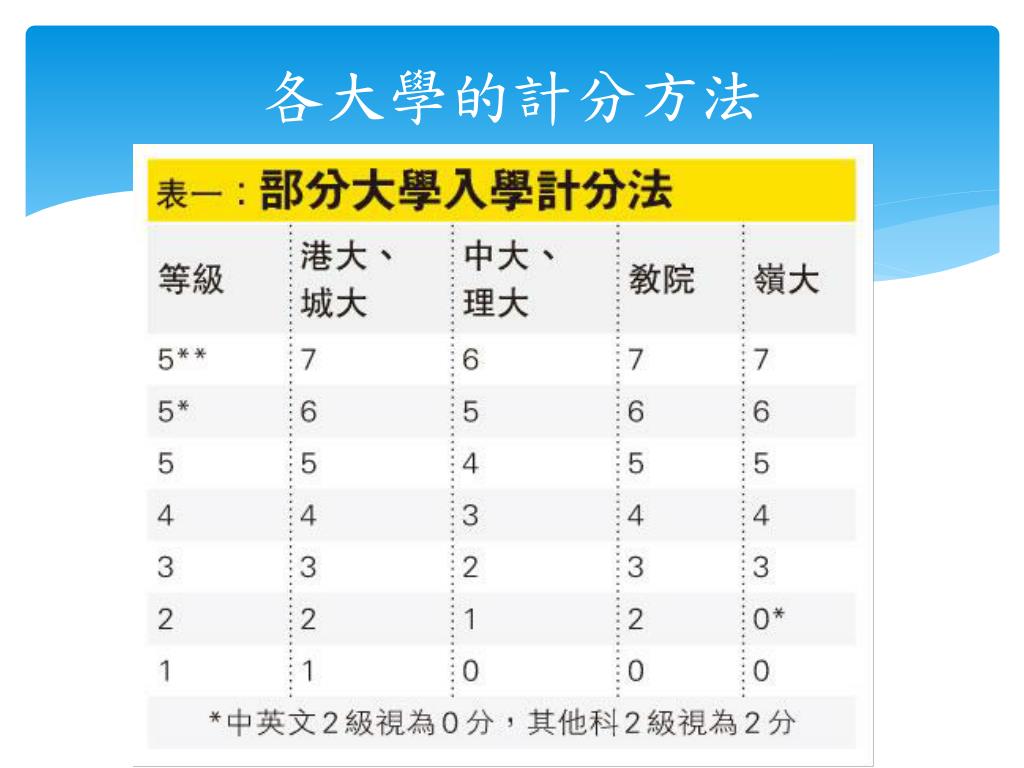 各大學的計分方法

表一：部分大學入學計分法

| 等級 | 港大、城大 | 中大、理大 | 教院 | 嶺大 |
|---|---|---|---|---|
| 5** | 7 | 6 | 7 | 7 |
| 5* | 6 | 5 | 6 | 6 |
| 5 | 5 | 4 | 5 | 5 |
| 4 | 4 | 3 | 4 | 4 |
| 3 | 3 | 2 | 3 | 3 |
| 2 | 2 | 1 | 2 | 0* |
| 1 | 1 | 0 | 0 | 0 |

*中英文2級視為0分，其他科2級視為2分